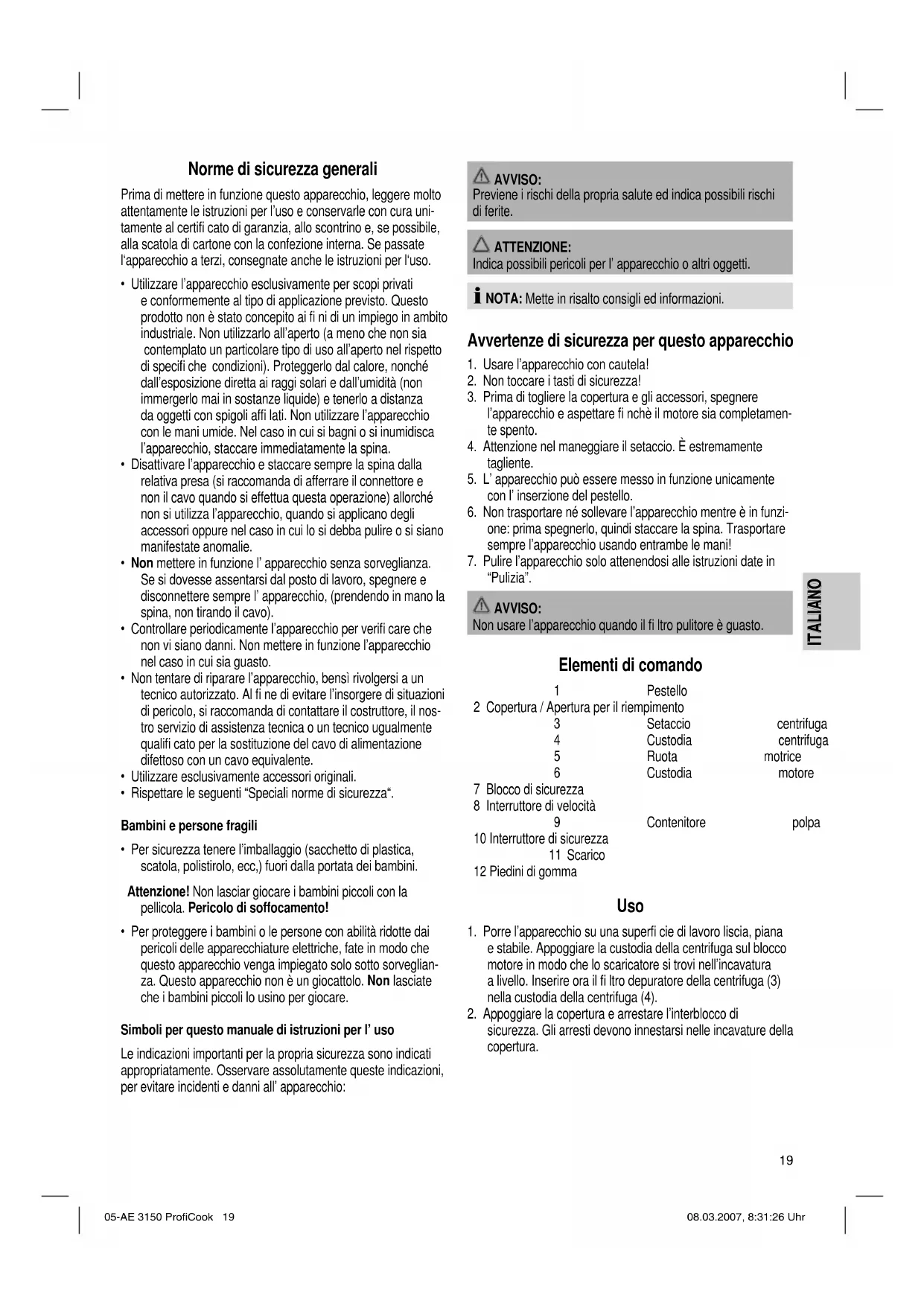 Norme di sicurezza generali

Prima di mettere in funzione questo apparecchio, leggere molto attentamente le istruzioni per l'uso e conservarle con cura unitamente al certifi cato di garanzia, allo scontrino e, se possibile, alla scatola di cartone con la confezione interna. Se passate l'apparecchio a terzi, consegnate anche le istruzioni per l'uso.

• Utilizzare l'apparecchio esclusivamente per scopi privati e conformemente al tipo di applicazione previsto. Questo prodotto non è stato concepito ai fi ni di un impiego in ambito industriale. Non utilizzarlo all'aperto (a meno che non sia contemplato un particolare tipo di uso all'aperto nel rispetto di specifi che condizioni). Proteggerlo dal calore, nonché dall'esposizione diretta ai raggi solari e dall'umidità (non immergerlo mai in sostanze liquide) e tenerlo a distanza da oggetti con spigoli affi lati. Non utilizzare l'apparecchio con le mani umide. Nel caso in cui si bagni o si inumidisca l'apparecchio, staccare immediatamente la spina.
• Disattivare l'apparecchio e staccare sempre la spina dalla relativa presa (si raccomanda di afferrare il connettore e non il cavo quando si effettua questa operazione) allorché non si utilizza l'apparecchio, quando si applicano degli accessori oppure nel caso in cui lo si debba pulire o si siano manifestate anomalie.
• Non mettere in funzione l' apparecchio senza sorveglianza. Se si dovesse assentarsi dal posto di lavoro, spegnere e disconnettere sempre l' apparecchio, (prendendo in mano la spina, non tirando il cavo).
• Controllare periodicamente l'apparecchio per verifi care che non vi siano danni. Non mettere in funzione l'apparecchio nel caso in cui sia guasto.
• Non tentare di riparare l'apparecchio, bensì rivolgersi a un tecnico autorizzato. Al fi ne di evitare l'insorgere di situazioni di pericolo, si raccomanda di contattare il costruttore, il nostro servizio di assistenza tecnica o un tecnico ugualmente qualifi cato per la sostituzione del cavo di alimentazione difettoso con un cavo equivalente.
• Utilizzare esclusivamente accessori originali.
• Rispettare le seguenti "Speciali norme di sicurezza".

Bambini e persone fragili

• Per sicurezza tenere l'imballaggio (sacchetto di plastica, scatola, polistirolo, ecc,) fuori dalla portata dei bambini.

Attenzione! Non lasciar giocare i bambini piccoli con la pellicola. Pericolo di soffocamento!

• Per proteggere i bambini o le persone con abilità ridotte dai pericoli delle apparecchiature elettriche, fate in modo che questo apparecchio venga impiegato solo sotto sorveglianza. Questo apparecchio non è un giocattolo. Non lasciate che i bambini piccoli lo usino per giocare.

Simboli per questo manuale di istruzioni per l' uso

Le indicazioni importanti per la propria sicurezza sono indicati appropriatamente. Osservare assolutamente queste indicazioni, per evitare incidenti e danni all' apparecchio:

AVVISO:
Previene i rischi della propria salute ed indica possibili rischi di ferite.

ATTENZIONE:
Indica possibili pericoli per l' apparecchio o altri oggetti.

NOTA: Mette in risalto consigli ed informazioni.

Avvertenze di sicurezza per questo apparecchio

1. Usare l'apparecchio con cautela!
2. Non toccare i tasti di sicurezza!
3. Prima di togliere la copertura e gli accessori, spegnere l'apparecchio e aspettare fi nchè il motore sia completamente spento.
4. Attenzione nel maneggiare il setaccio. È estremamente tagliente.
5. L' apparecchio può essere messo in funzione unicamente con l' inserzione del pestello.
6. Non trasportare né sollevare l'apparecchio mentre è in funzione: prima spegnerlo, quindi staccare la spina. Trasportare sempre l'apparecchio usando entrambe le mani!
7. Pulire l'apparecchio solo attenendosi alle istruzioni date in "Pulizia".

AVVISO:
Non usare l'apparecchio quando il fi ltro pulitore è guasto.

ITALIANO

Elementi di comando

1 Pestello
2 Copertura / Apertura per il riempimento
3 Setaccio centrifuga
4 Custodia centrifuga
5 Ruota motrice
6 Custodia motore
7 Blocco di sicurezza
8 Interruttore di velocità
9 Contenitore polpa
10 Interruttore di sicurezza
11 Scarico
12 Piedini di gomma

Uso

1. Porre l'apparecchio su una superfi cie di lavoro liscia, piana e stabile. Appoggiare la custodia della centrifuga sul blocco motore in modo che lo scaricatore si trovi nell'incavatura a livello. Inserire ora il fi ltro depuratore della centrifuga (3) nella custodia della centrifuga (4).
2. Appoggiare la copertura e arrestare l'interblocco di sicurezza. Gli arresti devono innestarsi nelle incavature della copertura.

19

05-AE 3150 ProfiCook 19

08.03.2007, 8:31:26 Uhr